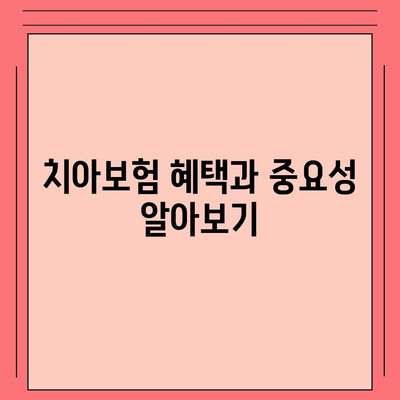 치아보험 혜택과 중요성 알아보기